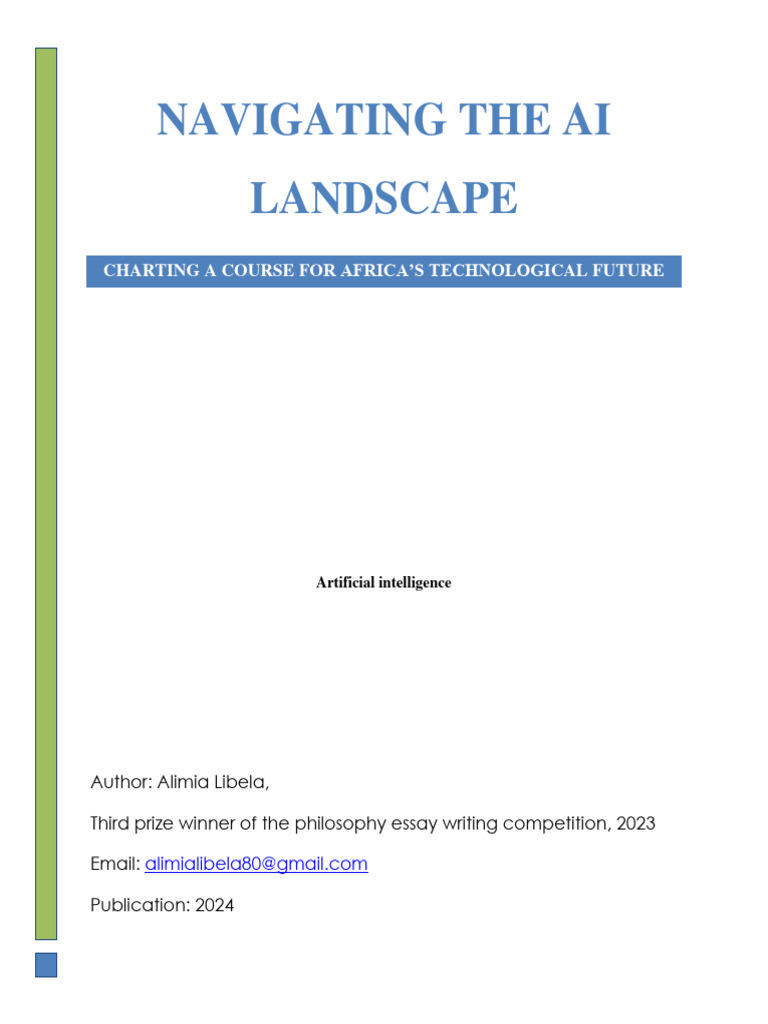 NAVIGATING THE AI LANDSCAPE

CHARTING A COURSE FOR AFRICA'S TECHNOLOGICAL FUTURE

Artificial intelligence

Author: Alimia Libela,

Third prize winner of the philosophy essay writing competition, 2023

Email: alimialibela80@gmail.com

Publication: 2024